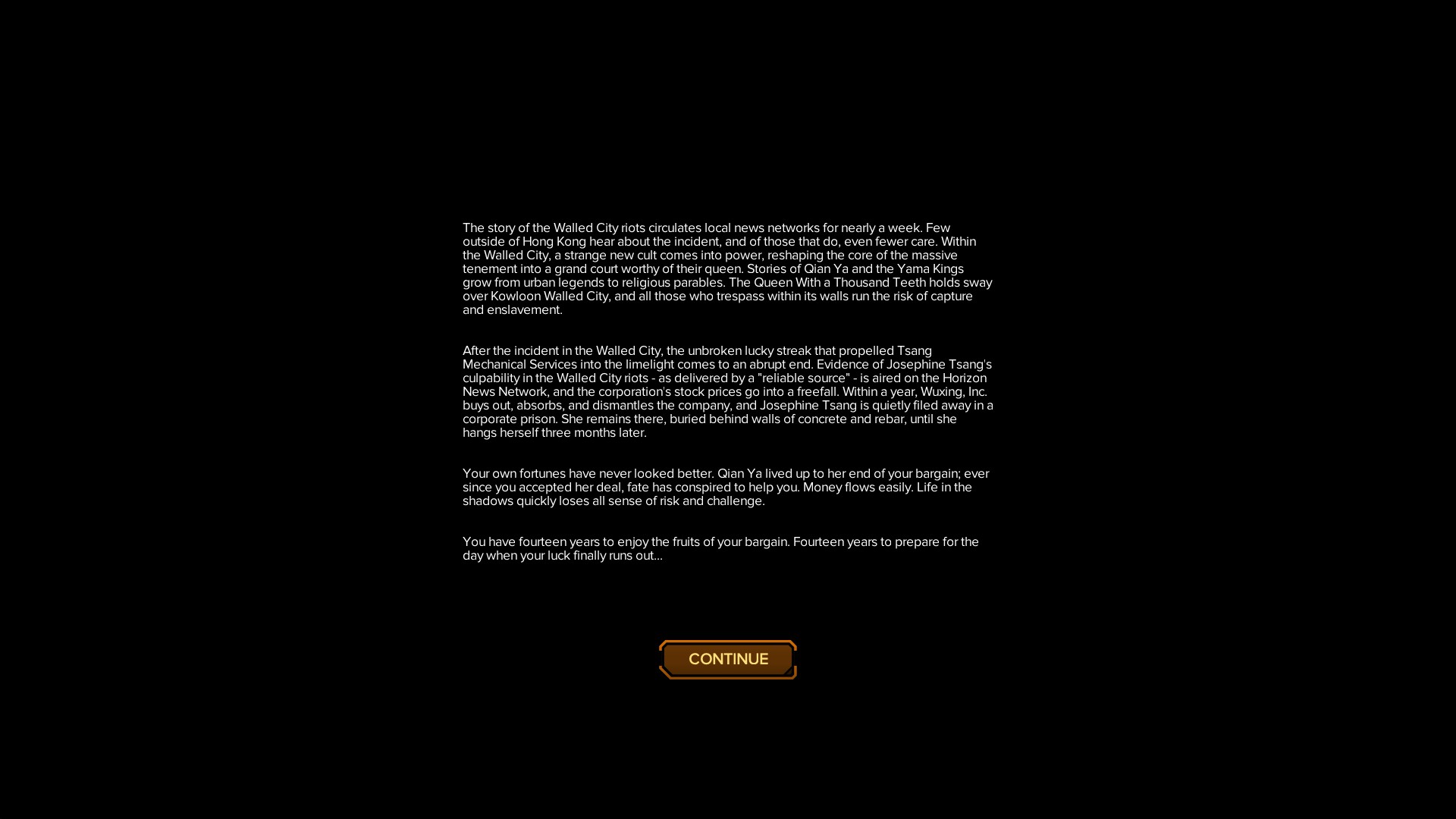 The story of the Walled City riots circulates local news networks for nearly a week. Few outside of Hong Kong hear about the incident, and of those that do, even fewer care. Within the Walled City, a strange new cult comes into power, reshaping the core of the massive tenement into a grand court worthy of their queen. Stories of Qian Ya and the Yama Kings grow from urban legends to religious parables. The Queen With a Thousand Teeth holds sway over Kowloon Walled City, and all those who trespass within its walls run the risk of capture and enslavement.

After the incident in the Walled City, the unbroken lucky streak that propelled Tsang Mechanical Services into the limelight comes to an abrupt end. Evidence of Josephine Tsang's culpability in the Walled City riots - as delivered by a "reliable source" - is aired on the Horizon News Network, and the corporation's stock prices go into a freefall. Within a year, Wuxing, Inc. buys out, absorbs, and dismantles the company, and Josephine Tsang is quietly filed away in a corporate prison. She remains there, buried behind walls of concrete and rebar, until she hangs herself three months later.

Your own fortunes have never looked better. Qian Ya lived up to her end of your bargain; ever since you accepted her deal, fate has conspired to help you. Money flows easily. Life in the shadows quickly loses all sense of risk and challenge.

You have fourteen years to enjoy the fruits of your bargain. Fourteen years to prepare for the day when your luck finally runs out...

CONTINUE